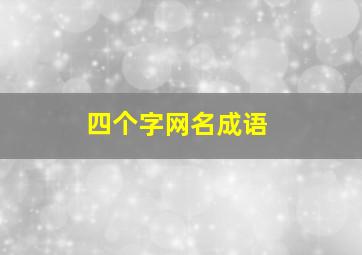 四个字网名成语